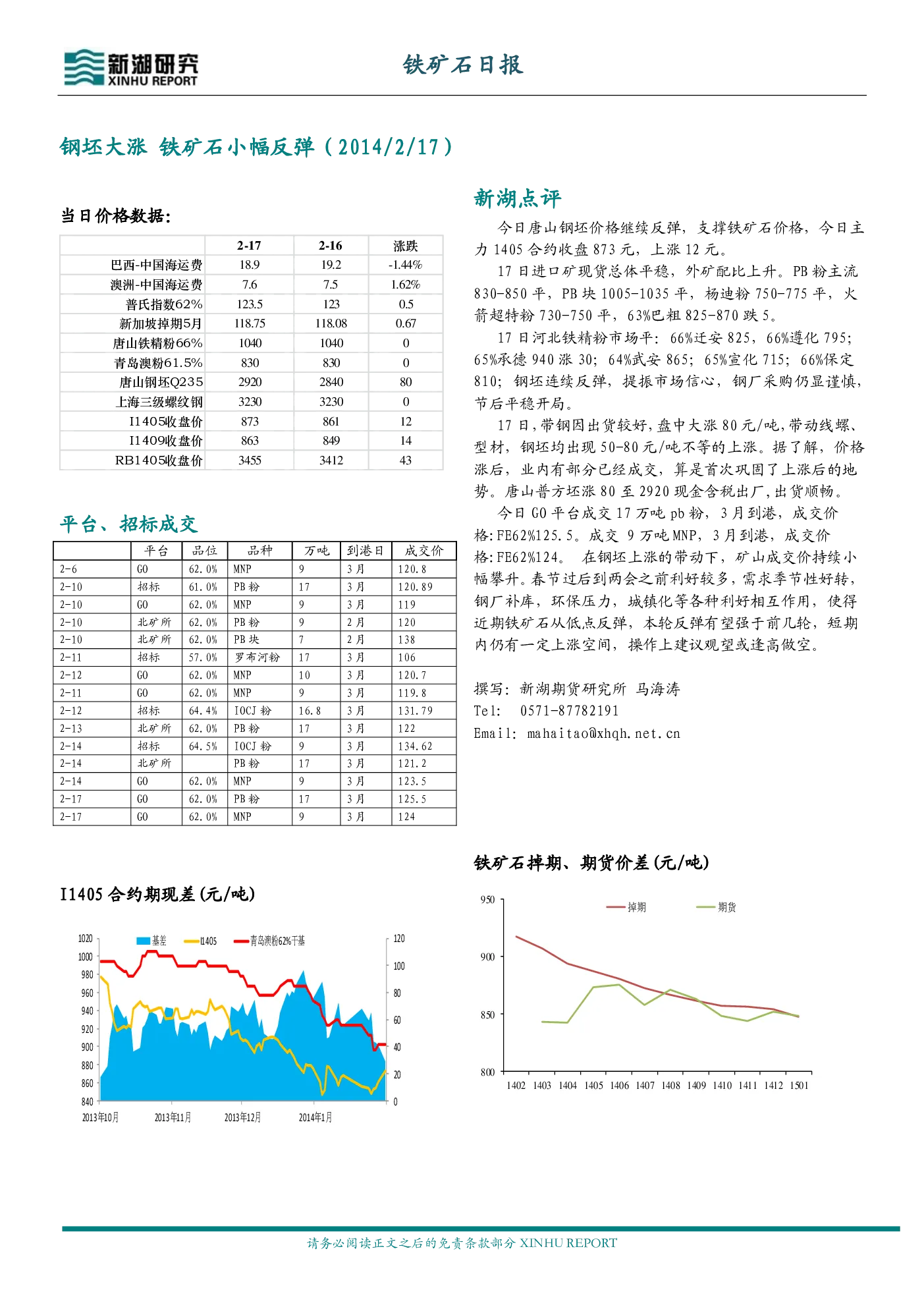 新湖研究
XINHU REPORT

铁矿石日报

钢坯大涨 铁矿石小幅反弹（2014/2/17）

当日价格数据：

|  | 2-17 | 2-16 | 涨跌 |
|---|---|---|---|
| 巴西-中国海运费 | 18.9 | 19.2 | -1.44% |
| 澳洲-中国海运费 | 7.6 | 7.5 | 1.62% |
| 普氏指数62% | 123.5 | 123 | 0.5 |
| 新加坡掉期5月 | 118.75 | 118.08 | 0.67 |
| 唐山铁精粉66% | 1040 | 1040 | 0 |
| 青岛澳粉61.5% | 830 | 830 | 0 |
| 唐山钢坯Q235 | 2920 | 2840 | 80 |
| 上海三级螺纹钢 | 3230 | 3230 | 0 |
| I1405收盘价 | 873 | 861 | 12 |
| I1409收盘价 | 863 | 849 | 14 |
| RB1405收盘价 | 3455 | 3412 | 43 |

平台、招标成交

|  | 平台 | 品位 | 品种 | 万吨 | 到港日 | 成交价 |
|---|---|---|---|---|---|---|
| 2-6 | GO | 62.0% | MNP | 9 | 3月 | 120.8 |
| 2-10 | 招标 | 61.0% | PB粉 | 17 | 3月 | 120.89 |
| 2-10 | GO | 62.0% | MNP | 9 | 3月 | 119 |
| 2-10 | 北矿所 | 62.0% | PB粉 | 9 | 2月 | 120 |
| 2-10 | 北矿所 | 62.0% | PB块 | 7 | 2月 | 138 |
| 2-11 | 招标 | 57.0% | 罗布河粉 | 17 | 3月 | 106 |
| 2-12 | GO | 62.0% | MNP | 10 | 3月 | 120.7 |
| 2-11 | GO | 62.0% | MNP | 9 | 3月 | 119.8 |
| 2-12 | 招标 | 64.4% | IOCJ粉 | 16.8 | 3月 | 131.79 |
| 2-13 | 北矿所 | 62.0% | PB粉 | 17 | 3月 | 122 |
| 2-14 | 招标 | 64.5% | IOCJ粉 | 9 | 3月 | 134.62 |
| 2-14 | 北矿所 |  | PB粉 | 17 | 3月 | 121.2 |
| 2-14 | GO | 62.0% | MNP | 9 | 3月 | 123.5 |
| 2-17 | GO | 62.0% | PB粉 | 17 | 3月 | 125.5 |
| 2-17 | GO | 62.0% | MNP | 9 | 3月 | 124 |

I1405合约期现差(元/吨)

基差 I1405 青岛澳粉62%干基
1020 1000 980 960 940 920 900 880 860 840
120 100 80 60 40 20 0
2013年10月 2013年11月 2013年12月 2014年1月

新湖点评

今日唐山钢坯价格继续反弹，支撑铁矿石价格，今日主力1405合约收盘873元，上涨12元。

17日进口矿现货总体平稳，外矿配比上升。PB粉主流830-850平，PB块1005-1035平，杨迪粉750-775平，火箭超特粉730-750平，63%巴粗825-870跌5。

17日河北铁精粉市场平：66%迁安825，66%遵化795；65%承德940涨30；64%武安865；65%宣化715；66%保定810；钢坯连续反弹，提振市场信心，钢厂采购仍显谨慎，节后平稳开局。

17日，带钢因出货较好，盘中大涨80元/吨，带动线螺、型材，钢坯均出现50-80元/吨不等的上涨。据了解，价格涨后，业内有部分已经成交，算是首次巩固了上涨后的地势。唐山普方坯涨80至2920现金含税出厂，出货顺畅。

今日GO平台成交17万吨pb粉，3月到港，成交价格:FE62%125.5。成交 9万吨MNP，3月到港，成交价格:FE62%124。 在钢坯上涨的带动下，矿山成交价持续小幅攀升。春节过后到两会之前利好较多，需求季节性好转，钢厂补库，环保压力，城镇化等各种利好相互作用，使得近期铁矿石从低点反弹，本轮反弹有望强于前几轮，短期内仍有一定上涨空间，操作上建议观望或逢高做空。

撰写：新湖期货研究所 马海涛
Tel: 0571-87782191
Email: mahaitao@xhqh.net.cn

铁矿石掉期、期货价差(元/吨)

掉期 期货
950 900 850 800
1402 1403 1404 1405 1406 1407 1408 1409 1410 1411 1412 1501

请务必阅读正文之后的免责条款部分 XINHU REPORT